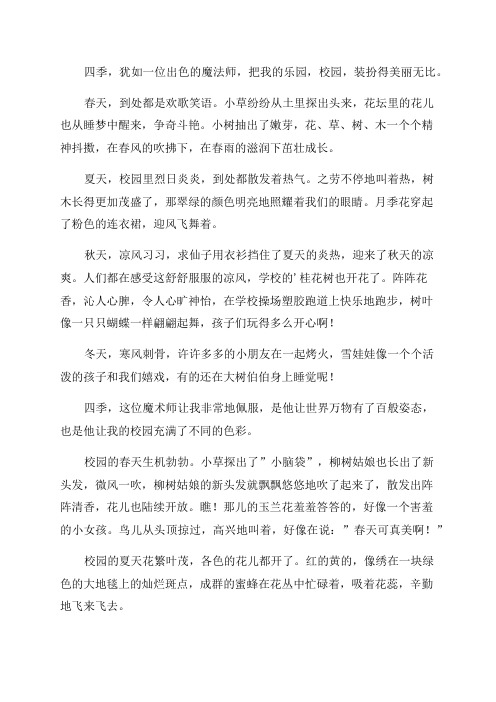 四季，犹如一位出色的魔法师，把我的乐园，校园，装扮得美丽无比。

春天，到处都是欢歌笑语。小草纷纷从土里探出头来，花坛里的花儿也从睡梦中醒来，争奇斗艳。小树抽出了嫩芽，花、草、树、木一个个精神抖擞，在春风的吹拂下，在春雨的滋润下茁壮成长。

夏天，校园里烈日炎炎，到处都散发着热气。之劳不停地叫着热，树木长得更加茂盛了，那翠绿的颜色明亮地照耀着我们的眼睛。月季花穿起了粉色的连衣裙，迎风飞舞着。

秋天，凉风习习，求仙子用衣衫挡住了夏天的炎热，迎来了秋天的凉爽。人们都在感受这舒舒服服的凉风，学校的’桂花树也开花了。阵阵花香，沁人心脾，令人心旷神怡，在学校操场塑胶跑道上快乐地跑步，树叶像一只只蝴蝶一样翩翩起舞，孩子们玩得多么开心啊！

冬天，寒风刺骨，许许多多的小朋友在一起烤火，雪娃娃像一个个活泼的孩子和我们嬉戏，有的还在大树伯伯身上睡觉呢！

四季，这位魔术师让我非常地佩服，是他让世界万物有了百般姿态，也是他让我的校园充满了不同的色彩。

校园的春天生机勃勃。小草探出了”小脑袋”，柳树姑娘也长出了新头发，微风一吹，柳树姑娘的新头发就飘飘悠悠地吹了起来了，散发出阵阵清香，花儿也陆续开放。瞧！那儿的玉兰花羞羞答答的，好像一个害羞的小女孩。鸟儿从头顶掠过，高兴地叫着，好像在说：”春天可真美啊！”

校园的夏天花繁叶茂，各色的花儿都开了。红的黄的，像绣在一块绿色的大地毯上的灿烂斑点，成群的蜜蜂在花丛中忙碌着，吸着花蕊，辛勤地飞来飞去。